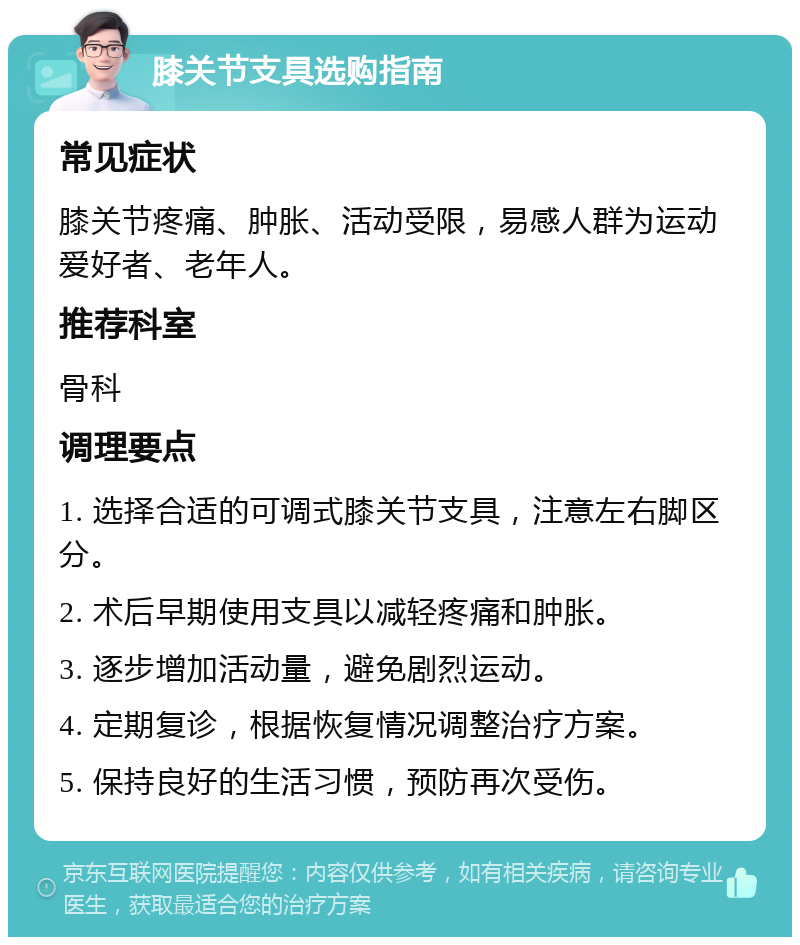 膝关节支具选购指南

常见症状

膝关节疼痛、肿胀、活动受限，易感人群为运动爱好者、老年人。

推荐科室

骨科

调理要点

1. 选择合适的可调式膝关节支具，注意左右脚区分。

2. 术后早期使用支具以减轻疼痛和肿胀。

3. 逐步增加活动量，避免剧烈运动。

4. 定期复诊，根据恢复情况调整治疗方案。

5. 保持良好的生活习惯，预防再次受伤。

京东互联网医院提醒您：内容仅供参考，如有相关疾病，请咨询专业医生，获取最适合您的治疗方案